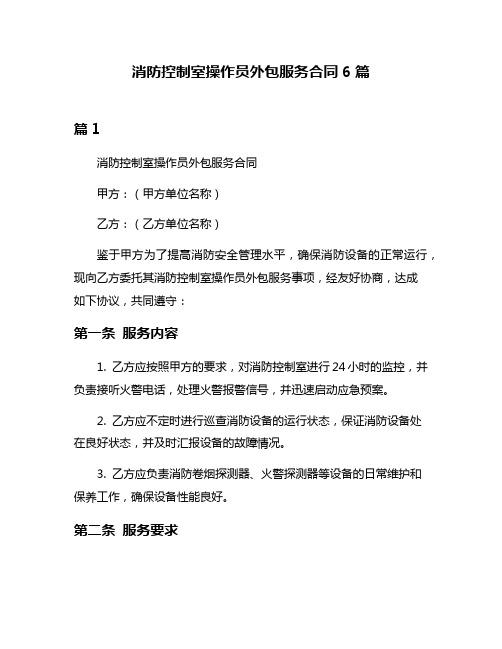 消防控制室操作员外包服务合同 6 篇

篇 1

消防控制室操作员外包服务合同

甲方：（甲方单位名称）

乙方：（乙方单位名称）

鉴于甲方为了提高消防安全管理水平，确保消防设备的正常运行，现向乙方委托其消防控制室操作员外包服务事项，经友好协商，达成如下协议，共同遵守：

第一条 服务内容

1. 乙方应按照甲方的要求，对消防控制室进行 24 小时的监控，并负责接听火警电话，处理火警报警信号，并迅速启动应急预案。

2. 乙方应不定时进行巡查消防设备的运行状态，保证消防设备处在良好状态，并及时汇报设备的故障情况。

3. 乙方应负责消防卷烟探测器、火警探测器等设备的日常维护和保养工作，确保设备性能良好。

第二条 服务要求